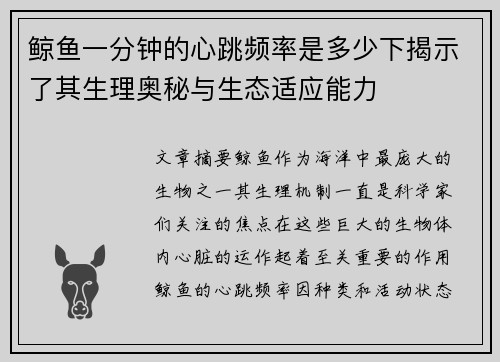 鲸鱼一分钟的心跳频率是多少下揭示了其生理奥秘与生态适应能力

文章摘要鲸鱼作为海洋中最庞大的生物之一其生理机制一直是科学家们关注的焦点在这些巨大的生物体内心脏的运作起着至关重要的作用鲸鱼的心跳频率因种类和活动状态